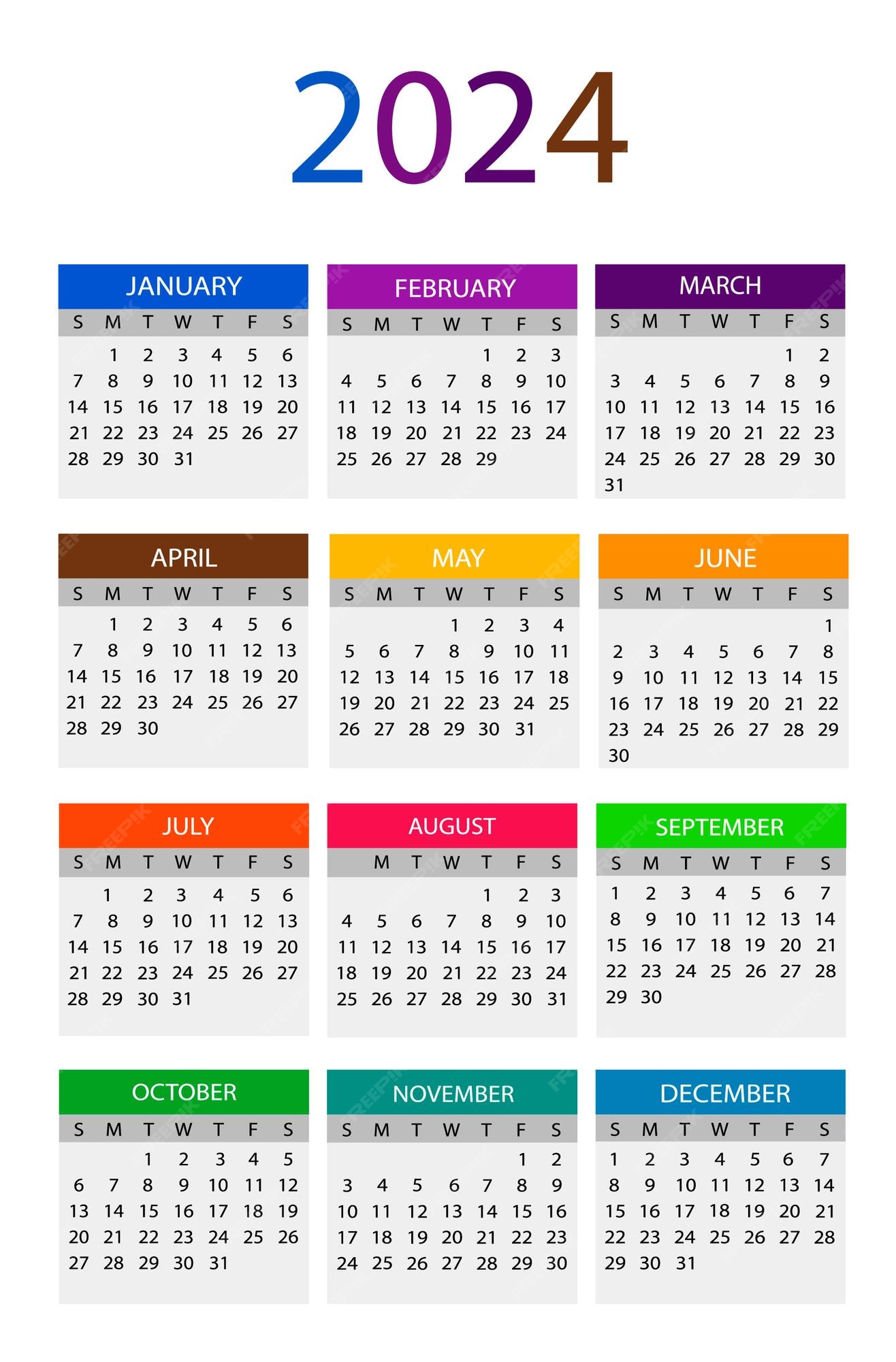 2024

JANUARY

| S | M | T | W | T | F | S |
|---|---|---|---|---|---|---|
|  | 1 | 2 | 3 | 4 | 5 | 6 |
| 7 | 8 | 9 | 10 | 11 | 12 | 13 |
| 14 | 15 | 16 | 17 | 18 | 19 | 20 |
| 21 | 22 | 23 | 24 | 25 | 26 | 27 |
| 28 | 29 | 30 | 31 |  |  |  |

FEBRUARY

| S | M | T | W | T | F | S |
|---|---|---|---|---|---|---|
|  |  |  |  | 1 | 2 | 3 |
| 4 | 5 | 6 | 7 | 8 | 9 | 10 |
| 11 | 12 | 13 | 14 | 15 | 16 | 17 |
| 18 | 19 | 20 | 21 | 22 | 23 | 24 |
| 25 | 26 | 27 | 28 | 29 |  |  |

MARCH

| S | M | T | W | T | F | S |
|---|---|---|---|---|---|---|
|  |  |  |  |  | 1 | 2 |
| 3 | 4 | 5 | 6 | 7 | 8 | 9 |
| 10 | 11 | 12 | 13 | 14 | 15 | 16 |
| 17 | 18 | 19 | 20 | 21 | 22 | 23 |
| 24 | 25 | 26 | 27 | 28 | 29 | 30 |
| 31 |  |  |  |  |  |  |

APRIL

| S | M | T | W | T | F | S |
|---|---|---|---|---|---|---|
|  | 1 | 2 | 3 | 4 | 5 | 6 |
| 7 | 8 | 9 | 10 | 11 | 12 | 13 |
| 14 | 15 | 16 | 17 | 18 | 19 | 20 |
| 21 | 22 | 23 | 24 | 25 | 26 | 27 |
| 28 | 29 | 30 |  |  |  |  |

MAY

| S | M | T | W | T | F | S |
|---|---|---|---|---|---|---|
|  |  |  | 1 | 2 | 3 | 4 |
| 5 | 6 | 7 | 8 | 9 | 10 | 11 |
| 12 | 13 | 14 | 15 | 16 | 17 | 18 |
| 19 | 20 | 21 | 22 | 23 | 24 | 25 |
| 26 | 27 | 28 | 29 | 30 | 31 |  |

JUNE

| S | M | T | W | T | F | S |
|---|---|---|---|---|---|---|
|  |  |  |  |  |  | 1 |
| 2 | 3 | 4 | 5 | 6 | 7 | 8 |
| 9 | 10 | 11 | 12 | 13 | 14 | 15 |
| 16 | 17 | 18 | 19 | 20 | 21 | 22 |
| 23 | 24 | 25 | 26 | 27 | 28 | 29 |
| 30 |  |  |  |  |  |  |

JULY

| S | M | T | W | T | F | S |
|---|---|---|---|---|---|---|
|  | 1 | 2 | 3 | 4 | 5 | 6 |
| 7 | 8 | 9 | 10 | 11 | 12 | 13 |
| 14 | 15 | 16 | 17 | 18 | 19 | 20 |
| 21 | 22 | 23 | 24 | 25 | 26 | 27 |
| 28 | 29 | 30 | 31 |  |  |  |

AUGUST

|  | M | T | W | T | F | S |
|---|---|---|---|---|---|---|
|  |  |  |  | 1 | 2 | 3 |
| 4 | 5 | 6 | 7 | 8 | 9 | 10 |
| 11 | 12 | 13 | 14 | 15 | 16 | 17 |
| 18 | 19 | 20 | 21 | 22 | 23 | 24 |
| 25 | 26 | 27 | 28 | 29 | 30 | 31 |

SEPTEMBER

| S | M | T | W | T | F | S |
|---|---|---|---|---|---|---|
| 1 | 2 | 3 | 4 | 5 | 6 | 7 |
| 8 | 9 | 10 | 11 | 12 | 13 | 14 |
| 15 | 16 | 17 | 18 | 19 | 20 | 21 |
| 22 | 23 | 24 | 25 | 26 | 27 | 28 |
| 29 | 30 |  |  |  |  |  |

OCTOBER

| S | M | T | W | T | F | S |
|---|---|---|---|---|---|---|
|  |  | 1 | 2 | 3 | 4 | 5 |
| 6 | 7 | 8 | 9 | 10 | 11 | 12 |
| 13 | 14 | 15 | 16 | 17 | 18 | 19 |
| 20 | 21 | 22 | 23 | 24 | 25 | 26 |
| 27 | 28 | 29 | 30 | 31 |  |  |

NOVEMBER

| S | M | T | W | T | F | S |
|---|---|---|---|---|---|---|
|  |  |  |  |  | 1 | 2 |
| 3 | 4 | 5 | 6 | 7 | 8 | 9 |
| 10 | 11 | 12 | 13 | 14 | 15 | 16 |
| 17 | 18 | 19 | 20 | 21 | 22 | 23 |
| 24 | 25 | 26 | 27 | 28 | 29 | 30 |

DECEMBER

| S | M | T | W | T | F | S |
|---|---|---|---|---|---|---|
| 1 | 2 | 3 | 4 | 5 | 6 | 7 |
| 8 | 9 | 10 | 11 | 12 | 13 | 14 |
| 15 | 16 | 17 | 18 | 19 | 20 | 21 |
| 22 | 23 | 24 | 25 | 26 | 27 | 28 |
| 29 | 30 | 31 |  |  |  |  |